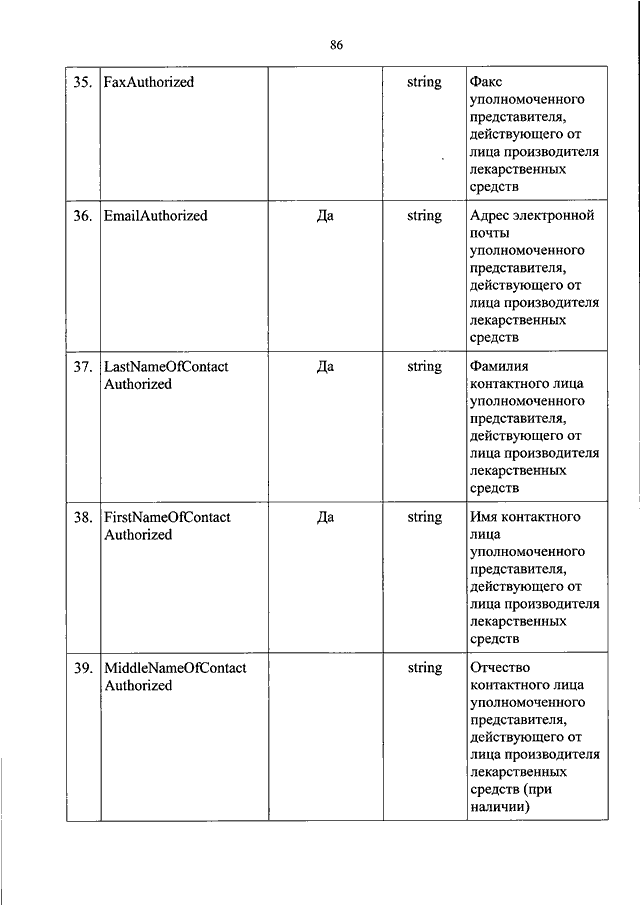 86

| | | | | |
|---|---|---|---|---|
| 35. | FaxAuthorized | | string | Факс уполномоченного представителя, действующего от лица производителя лекарственных средств |
| 36. | EmailAuthorized | Да | string | Адрес электронной почты уполномоченного представителя, действующего от лица производителя лекарственных средств |
| 37. | LastNameOfContact Authorized | Да | string | Фамилия контактного лица уполномоченного представителя, действующего от лица производителя лекарственных средств |
| 38. | FirstNameOfContact Authorized | Да | string | Имя контактного лица уполномоченного представителя, действующего от лица производителя лекарственных средств |
| 39. | MiddleNameOfContact Authorized | | string | Отчество контактного лица уполномоченного представителя, действующего от лица производителя лекарственных средств (при наличии) |